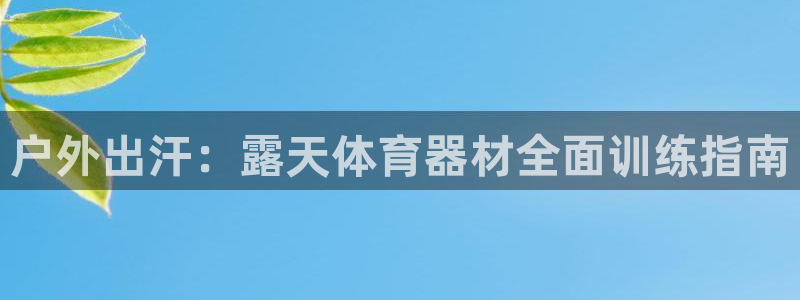 户外出汗：露天体育器材全面训练指南